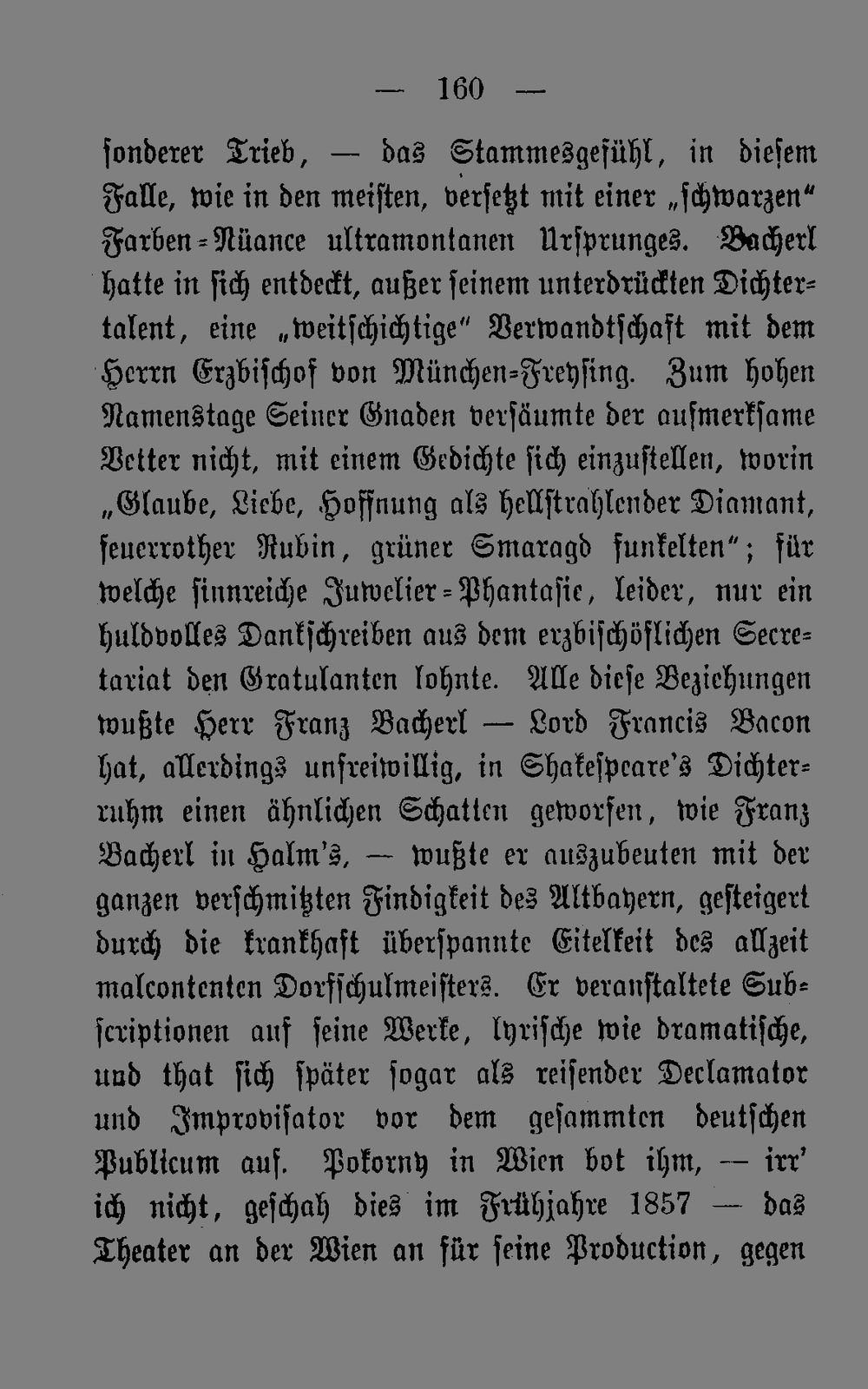 — 160 —

sonderer Trieb, — das Stammesgefühl, in diesem Falle, wie in den meisten, versetzt mit einer „schwarzen“ Farben-Nüance ultramontanen Ursprunges. Bacherl hatte in sich entdeckt, außer seinem unterdrückten Dichtertalent, eine „weitschichtige“ Verwandtschaft mit dem Herrn Erzbischof von München-Freysing. Zum hohen Namenstage Seiner Gnaden versäumte der aufmerksame Vetter nicht, mit einem Gedichte sich einzustellen, worin „Glaube, Liebe, Hoffnung als hellstrahlender Diamant, feuerrother Rubin, grüner Smaragd funkelten“; für welche sinnreiche Juwelier-Phantasie, leider, nur ein huldvolles Dankschreiben aus dem erzbischöflichen Secretariat den Gratulanten lohnte. Alle diese Beziehungen wußte Herr Franz Bacherl — Lord Francis Bacon hat, allerdings unfreiwillig, in Shakespeare's Dichterruhm einen ähnlichen Schatten geworfen, wie Franz Bacherl in Halm's, — wußte er auszubeuten mit der ganzen verschmitzten Findigkeit des Altbayern, gesteigert durch die krankhaft überspannte Eitelkeit des allzeit malcontenten Dorfschulmeisters. Er veranstaltete Subscriptionen auf seine Werke, lyrische wie dramatische, und that sich später sogar als reisender Declamator und Improvisator vor dem gesammten deutschen Publicum auf. Pokorny in Wien bot ihm, — irr' ich nicht, geschah dies im Frühjahre 1857 — das Theater an der Wien an für seine Production, gegen